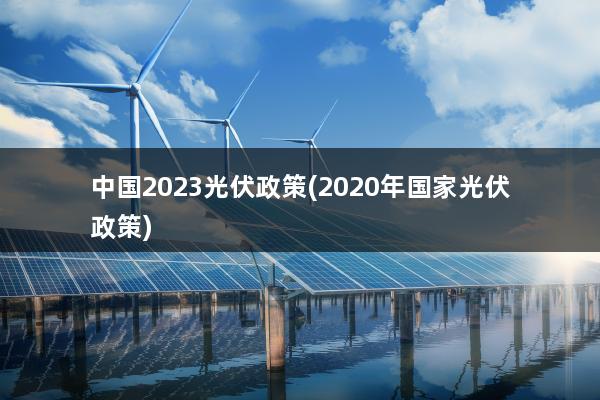 中国2023光伏政策(2020年国家光伏政策)